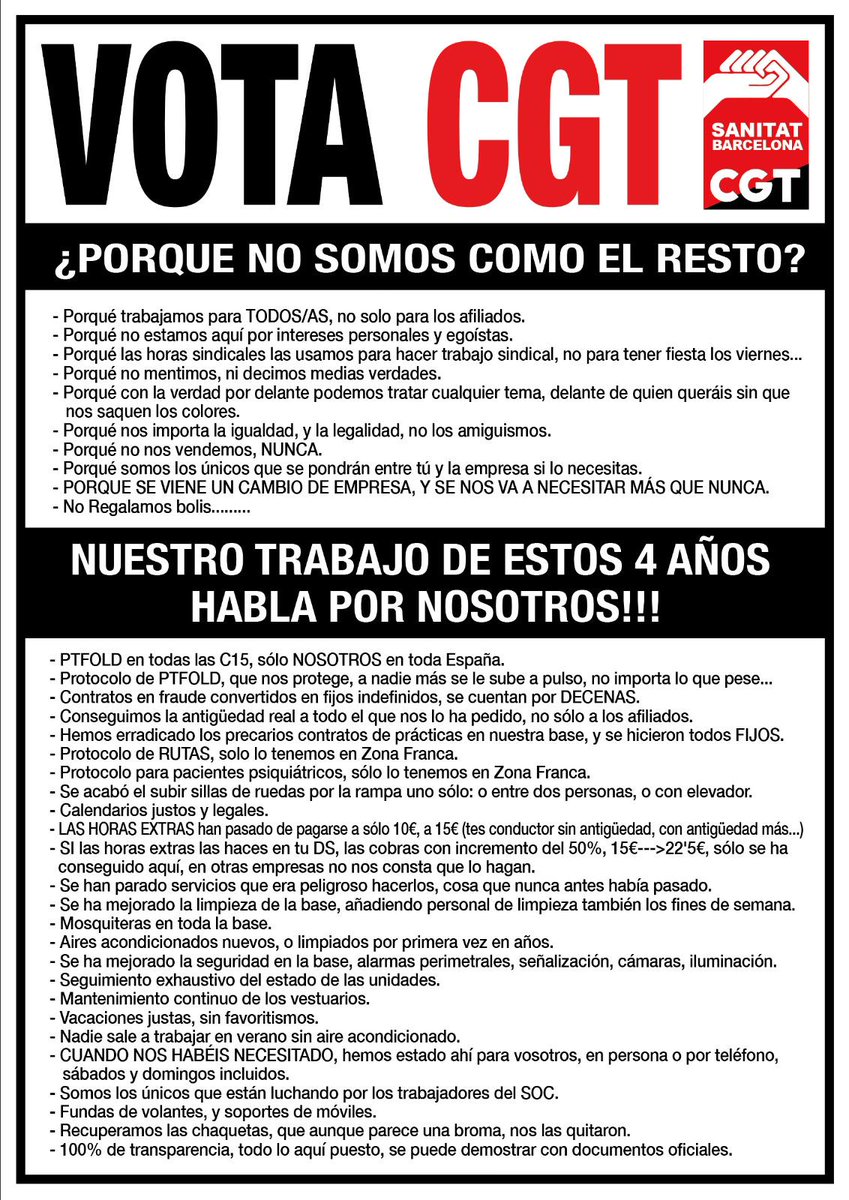 VOTA CGT

SANITAT BARCELONA
CGT

¿PORQUE NO SOMOS COMO EL RESTO?

- Porqué trabajamos para TODOS/AS, no solo para los afiliados.
- Porqué no estamos aquí por intereses personales y egoístas.
- Porqué las horas sindicales las usamos para hacer trabajo sindical, no para tener fiesta los viernes...
- Porqué no mentimos, ni decimos medias verdades.
- Porqué con la verdad por delante podemos tratar cualquier tema, delante de quien queráis sin que nos saquen los colores.
- Porqué nos importa la igualdad, y la legalidad, no los amiguismos.
- Porqué no nos vendemos, NUNCA.
- Porqué somos los únicos que se pondrán entre tú y la empresa si lo necesitas.
- PORQUE SE VIENE UN CAMBIO DE EMPRESA, Y SE NOS VA A NECESITAR MÁS QUE NUNCA.
- No Regalamos bolis.........

NUESTRO TRABAJO DE ESTOS 4 AÑOS HABLA POR NOSOTROS!!!

- PTFOLD en todas las C15, sólo NOSOTROS en toda España.
- Protocolo de PTFOLD, que nos protege, a nadie más se le sube a pulso, no importa lo que pese...
- Contratos en fraude convertidos en fijos indefinidos, se cuentan por DECENAS.
- Conseguimos la antigüedad real a todo el que nos lo ha pedido, no sólo a los afiliados.
- Hemos erradicado los precarios contratos de prácticas en nuestra base, y se hicieron todos FIJOS.
- Protocolo de RUTAS, solo lo tenemos en Zona Franca.
- Protocolo para pacientes psiquiátricos, sólo lo tenemos en Zona Franca.
- Se acabó el subir sillas de ruedas por la rampa uno sólo: o entre dos personas, o con elevador.
- Calendarios justos y legales.
- LAS HORAS EXTRAS han pasado de pagarse a sólo 10€, a 15€ (tes conductor sin antigüedad, con antigüedad más...)
- SI las horas extras las haces en tu DS, las cobras con incremento del 50%, 15€--->22'5€, sólo se ha conseguido aquí, en otras empresas no nos consta que lo hagan.
- Se han parado servicios que era peligroso hacerlos, cosa que nunca antes había pasado.
- Se ha mejorado la limpieza de la base, añadiendo personal de limpieza también los fines de semana.
- Mosquiteras en toda la base.
- Aires acondicionados nuevos, o limpiados por primera vez en años.
- Se ha mejorado la seguridad en la base, alarmas perimetrales, señalización, cámaras, iluminación.
- Seguimiento exhaustivo del estado de las unidades.
- Mantenimiento continuo de los vestuarios.
- Vacaciones justas, sin favoritismos.
- Nadie sale a trabajar en verano sin aire acondicionado.
- CUANDO NOS HABÉIS NECESITADO, hemos estado ahí para vosotros, en persona o por teléfono, sábados y domingos incluidos.
- Somos los únicos que están luchando por los trabajadores del SOC.
- Fundas de volantes, y soportes de móviles.
- Recuperamos las chaquetas, que aunque parece una broma, nos las quitaron.
- 100% de transparencia, todo lo aquí puesto, se puede demostrar con documentos oficiales.